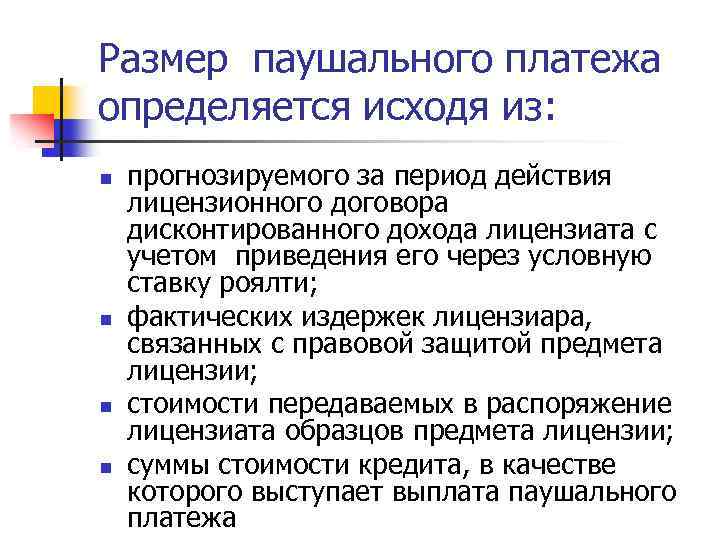 Размер паушального платежа определяется исходя из:

- прогнозируемого за период действия лицензионного договора дисконтированного дохода лицензиата с учетом приведения его через условную ставку роялти;
- фактических издержек лицензиара, связанных с правовой защитой предмета лицензии;
- стоимости передаваемых в распоряжение лицензиата образцов предмета лицензии;
- суммы стоимости кредита, в качестве которого выступает выплата паушального платежа